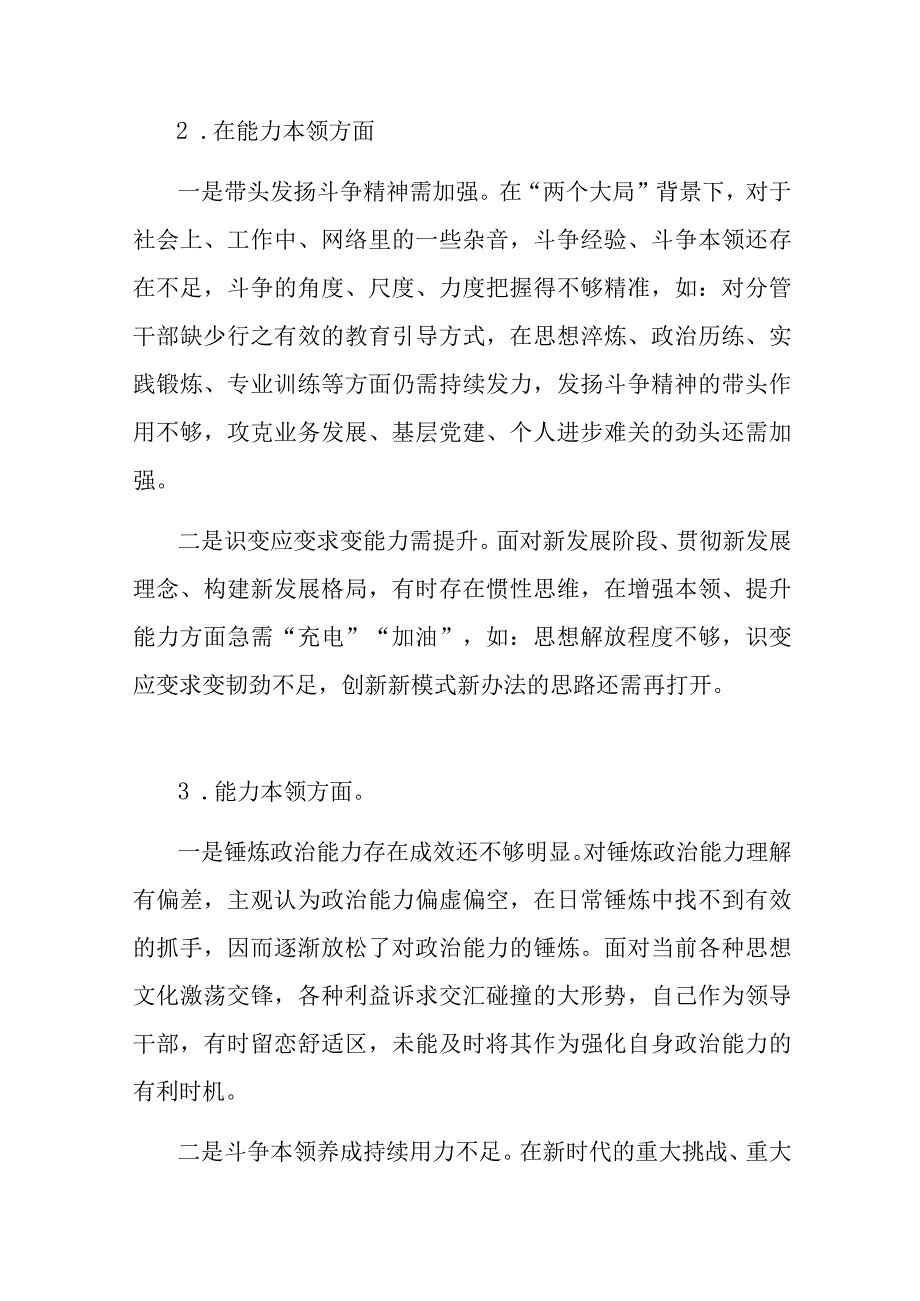 2．在能力本领方面

一是带头发扬斗争精神需加强。在“两个大局”背景下，对于社会上、工作中、网络里的一些杂音，斗争经验、斗争本领还存在不足，斗争的角度、尺度、力度把握得不够精准，如：对分管干部缺少行之有效的教育引导方式，在思想淬炼、政治历练、实践锻炼、专业训练等方面仍需持续发力，发扬斗争精神的带头作用不够，攻克业务发展、基层党建、个人进步难关的劲头还需加强。

二是识变应变求变能力需提升。面对新发展阶段、贯彻新发展理念、构建新发展格局，有时存在惯性思维，在增强本领、提升能力方面急需“充电”“加油”，如：思想解放程度不够，识变应变求变韧劲不足，创新新模式新办法的思路还需再打开。

3．能力本领方面。

一是锤炼政治能力存在成效还不够明显。对锤炼政治能力理解有偏差，主观认为政治能力偏虚偏空，在日常锤炼中找不到有效的抓手，因而逐渐放松了对政治能力的锤炼。面对当前各种思想文化激荡交锋，各种利益诉求交汇碰撞的大形势，自己作为领导干部，有时留恋舒适区，未能及时将其作为强化自身政治能力的有利时机。

二是斗争本领养成持续用力不足。在新时代的重大挑战、重大